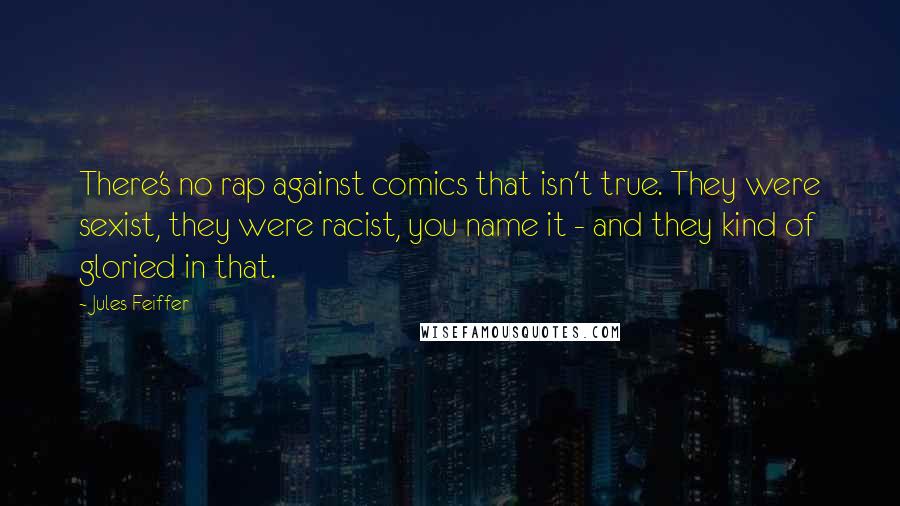 There's no rap against comics that isn't true. They were sexist, they were racist, you name it - and they kind of gloried in that.

- Jules Feiffer

WISEFAMOUSQUOTES.COM